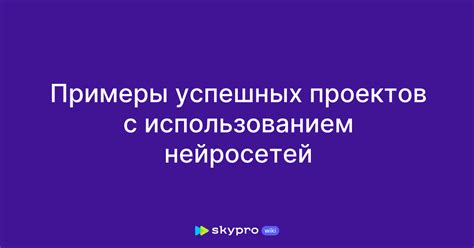 Примеры успешных проектов с использованием нейросетей

skypro wiki